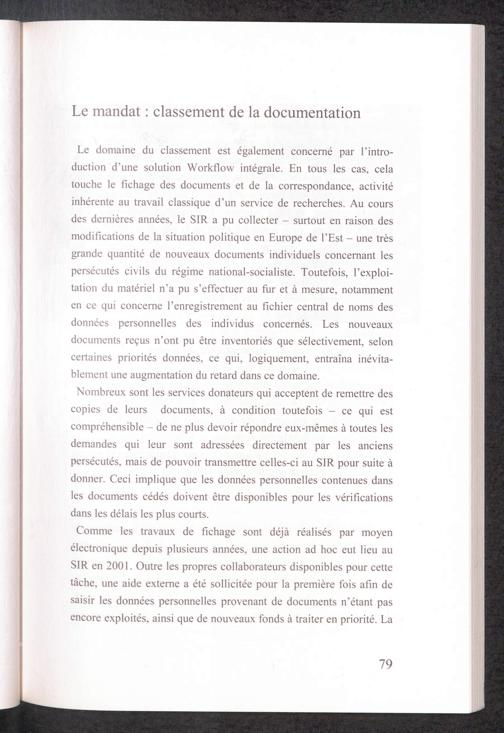 Le mandat : classement de la documentation

Le domaine du classement est également concerné par l'introduction d'une solution Workflow intégrale. En tous les cas, cela touche le fichage des documents et de la correspondance, activité inhérente au travail classique d'un service de recherches. Au cours des dernières années, le SIR a pu collecter – surtout en raison des modifications de la situation politique en Europe de l'Est – une très grande quantité de nouveaux documents individuels concernant les persécutés civils du régime national-socialiste. Toutefois, l'exploitation du matériel n'a pu s'effectuer au fur et à mesure, notamment en ce qui concerne l'enregistrement au fichier central de noms des données personnelles des individus concernés. Les nouveaux documents reçus n'ont pu être inventoriés que sélectivement, selon certaines priorités données, ce qui, logiquement, entraîna inévitablement une augmentation du retard dans ce domaine.

Nombreux sont les services donateurs qui acceptent de remettre des copies de leurs documents, à condition toutefois – ce qui est compréhensible – de ne plus devoir répondre eux-mêmes à toutes les demandes qui leur sont adressées directement par les anciens persécutés, mais de pouvoir transmettre celles-ci au SIR pour suite à donner. Ceci implique que les données personnelles contenues dans les documents cédés doivent être disponibles pour les vérifications dans les délais les plus courts.

Comme les travaux de fichage sont déjà réalisés par moyen électronique depuis plusieurs années, une action ad hoc eut lieu au SIR en 2001. Outre les propres collaborateurs disponibles pour cette tâche, une aide externe a été sollicitée pour la première fois afin de saisir les données personnelles provenant de documents n'étant pas encore exploités, ainsi que de nouveaux fonds à traiter en priorité. La

79